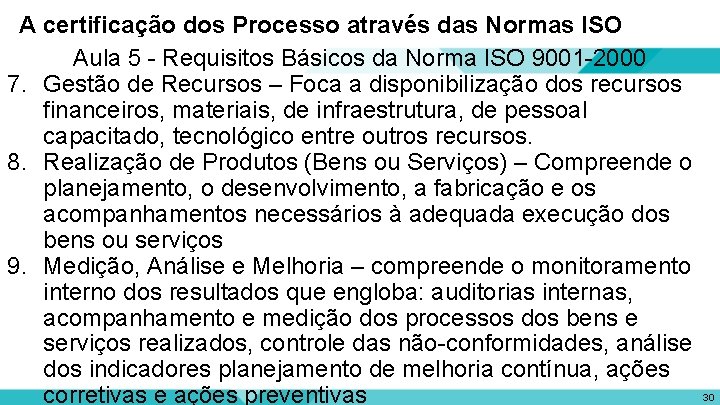 A certificação dos Processo através das Normas ISO

Aula 5 - Requisitos Básicos da Norma ISO 9001-2000

7. Gestão de Recursos – Foca a disponibilização dos recursos financeiros, materiais, de infraestrutura, de pessoal capacitado, tecnológico entre outros recursos.

8. Realização de Produtos (Bens ou Serviços) – Compreende o planejamento, o desenvolvimento, a fabricação e os acompanhamentos necessários à adequada execução dos bens ou serviços

9. Medição, Análise e Melhoria – compreende o monitoramento interno dos resultados que engloba: auditorias internas, acompanhamento e medição dos processos dos bens e serviços realizados, controle das não-conformidades, análise dos indicadores planejamento de melhoria contínua, ações corretivas e ações preventivas

30